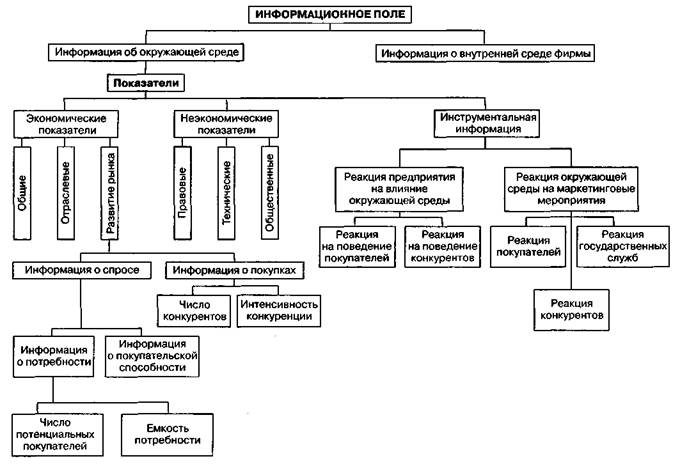 ИНФОРМАЦИОННОЕ ПОЛЕ

Информация об окружающей среде

Информация о внутренней среде фирмы

Показатели

Экономические показатели

Неэкономические показатели

Инструментальная информация

Общие

Отраслевые

Развитие рынка

Правовые

Технические

Общественные

Реакция предприятия на влияние окружающей среды

Реакция окружающей среды на маркетинговые мероприятия

Реакция на поведение покупателей

Реакция на поведение конкурентов

Реакция покупателей

Реакция государственных служб

Реакция конкурентов

Информация о спросе

Информация о покупках

Число конкурентов

Интенсивность конкуренции

Информация о потребности

Информация о покупательской способности

Число потенциальных покупателей

Емкость потребности